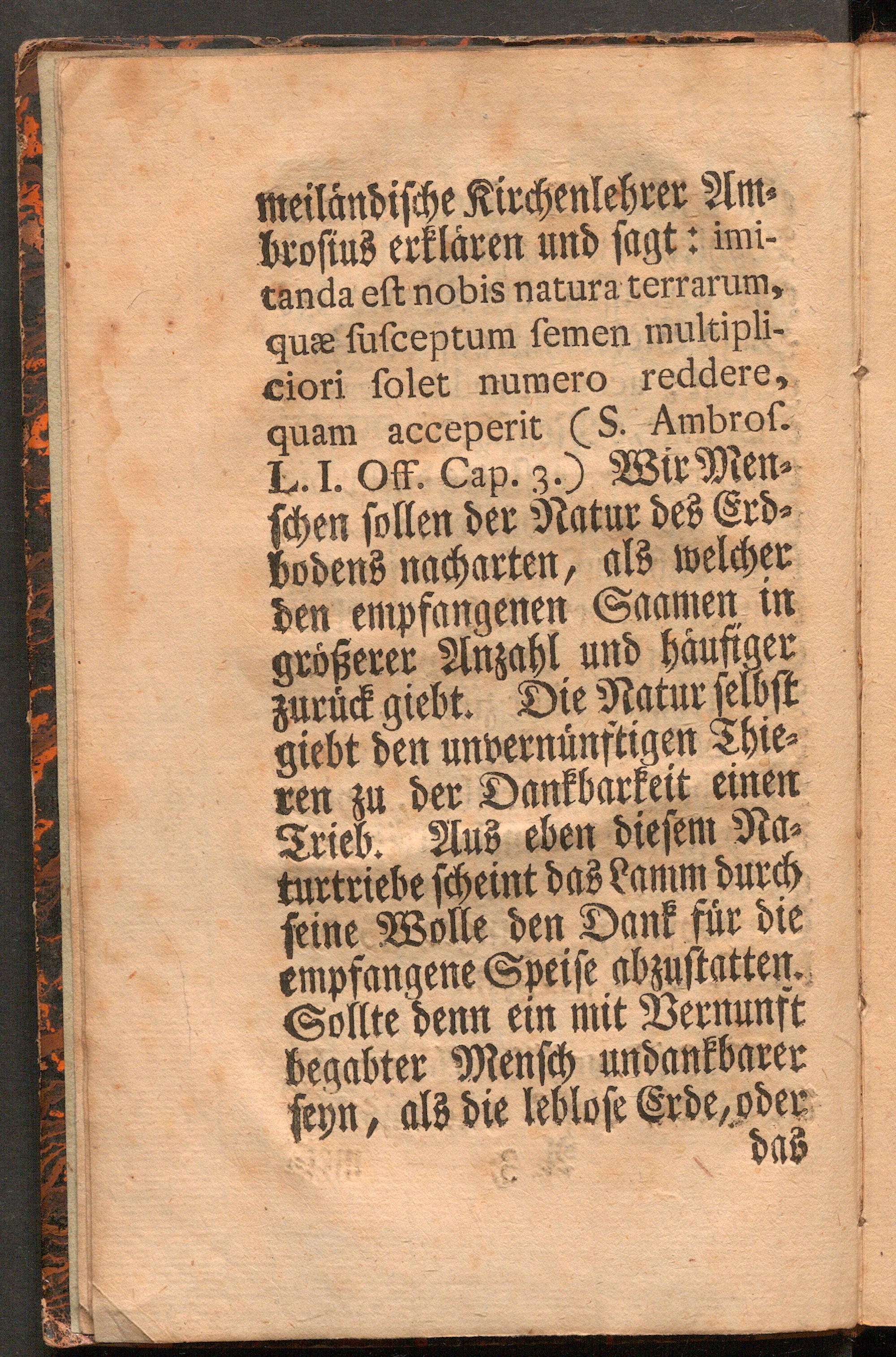 meiländische Kirchenlehrer Ambrosius erklären und sagt: imitanda est nobis natura terrarum, quæ susceptum semen multipliciori solet numero reddere, quam acceperit (S. Ambros. L. I. Off. Cap. 3.) Wir Menschen sollen der Natur des Erdbodens nacharten, als welcher den empfangenen Saamen in größerer Anzahl und häufiger zurück giebt. Die Natur selbst giebt den unvernünftigen Thieren zu der Dankbarkeit einen Trieb. Aus eben diesem Naturtriebe scheint das Lamm durch seine Wolle den Dank für die empfangene Speise abzustatten. Sollte denn ein mit Vernunft begabter Mensch undankbarer seyn, als die leblose Erde, oder das